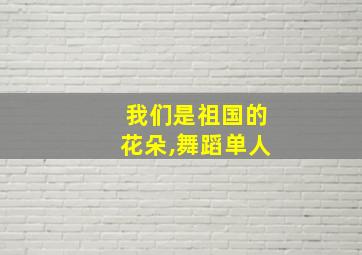 我们是祖国的花朵,舞蹈单人